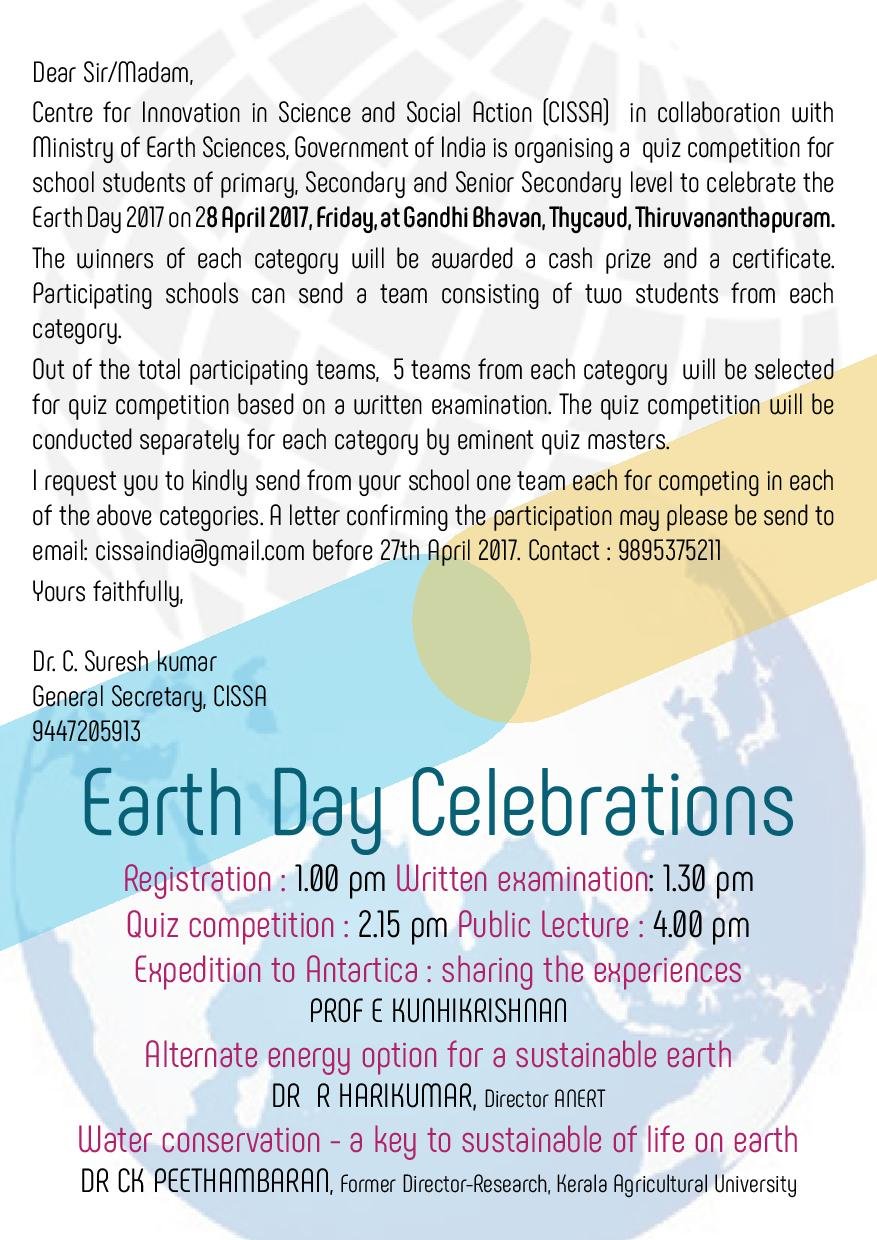 Dear Sir/Madam,

Centre for Innovation in Science and Social Action (CISSA) in collaboration with Ministry of Earth Sciences, Government of India is organising a quiz competition for school students of primary, Secondary and Senior Secondary level to celebrate the Earth Day 2017 on 28 April 2017, Friday, at Gandhi Bhavan, Thycaud, Thiruvananthapuram.

The winners of each category will be awarded a cash prize and a certificate. Participating schools can send a team consisting of two students from each category.

Out of the total participating teams, 5 teams from each category will be selected for quiz competition based on a written examination. The quiz competition will be conducted separately for each category by eminent quiz masters.

I request you to kindly send from your school one team each for competing in each of the above categories. A letter confirming the participation may please be send to email: cissaindia@gmail.com before 27th April 2017. Contact : 9895375211

Yours faithfully,

Dr. C. Suresh kumar
General Secretary, CISSA
9447205913

Earth Day Celebrations

Registration : 1.00 pm Written examination: 1.30 pm
Quiz competition : 2.15 pm Public Lecture : 4.00 pm
Expedition to Antartica : sharing the experiences
PROF E KUNHIKRISHNAN
Alternate energy option for a sustainable earth
DR R HARIKUMAR, Director ANERT
Water conservation - a key to sustainable of life on earth
DR CK PEETHAMBARAN, Former Director-Research, Kerala Agricultural University